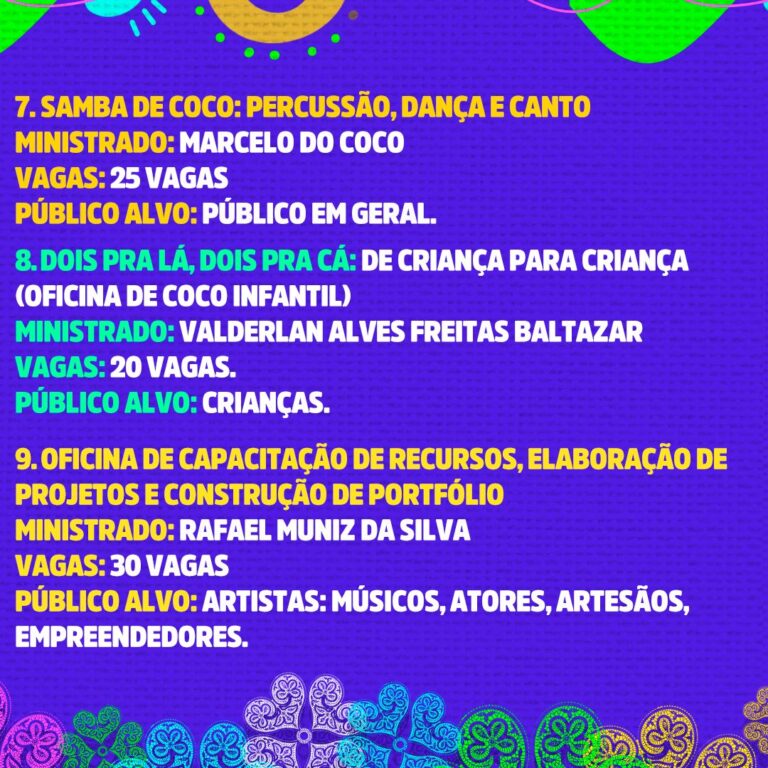 7. SAMBA DE COCO: PERCUSSÃO, DANÇA E CANTO
MINISTRADO: MARCELO DO COCO
VAGAS: 25 VAGAS
PÚBLICO ALVO: PÚBLICO EM GERAL.

8. DOIS PRA LÁ, DOIS PRA CÁ: DE CRIANÇA PARA CRIANÇA (OFICINA DE COCO INFANTIL)
MINISTRADO: VALDERLAN ALVES FREITAS BALTAZAR
VAGAS: 20 VAGAS.
PÚBLICO ALVO: CRIANÇAS.

9. OFICINA DE CAPACITAÇÃO DE RECURSOS, ELABORAÇÃO DE PROJETOS E CONSTRUÇÃO DE PORTFÓLIO
MINISTRADO: RAFAEL MUNIZ DA SILVA
VAGAS: 30 VAGAS
PÚBLICO ALVO: ARTISTAS: MÚSICOS, ATORES, ARTESÃOS, EMPREENDEDORES.